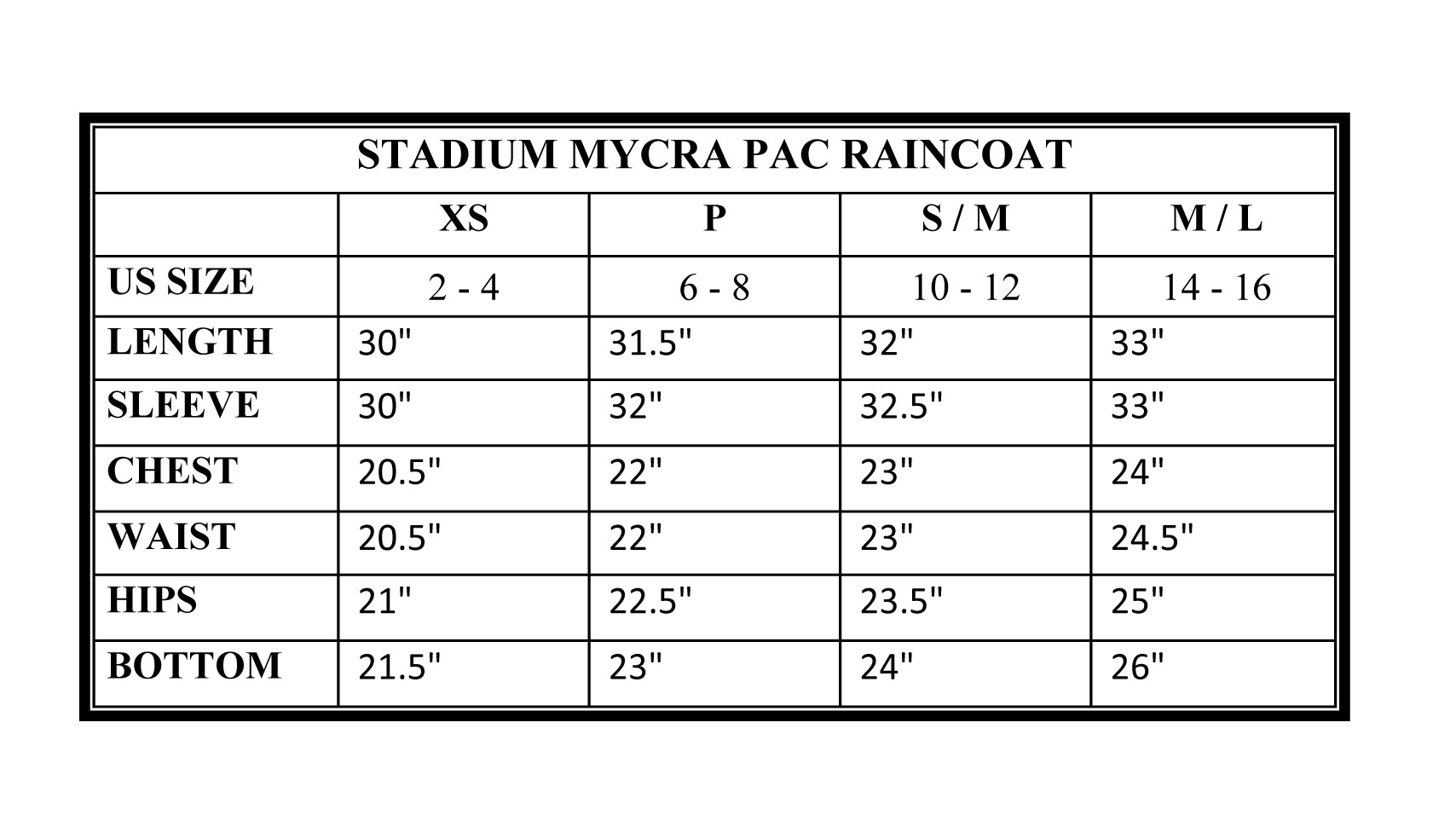 STADIUM MYCRA PAC RAINCOAT

| | XS | P | S / M | M / L |
|---|---|---|---|---|
| US SIZE | 2 - 4 | 6 - 8 | 10 - 12 | 14 - 16 |
| LENGTH | 30" | 31.5" | 32" | 33" |
| SLEEVE | 30" | 32" | 32.5" | 33" |
| CHEST | 20.5" | 22" | 23" | 24" |
| WAIST | 20.5" | 22" | 23" | 24.5" |
| HIPS | 21" | 22.5" | 23.5" | 25" |
| BOTTOM | 21.5" | 23" | 24" | 26" |